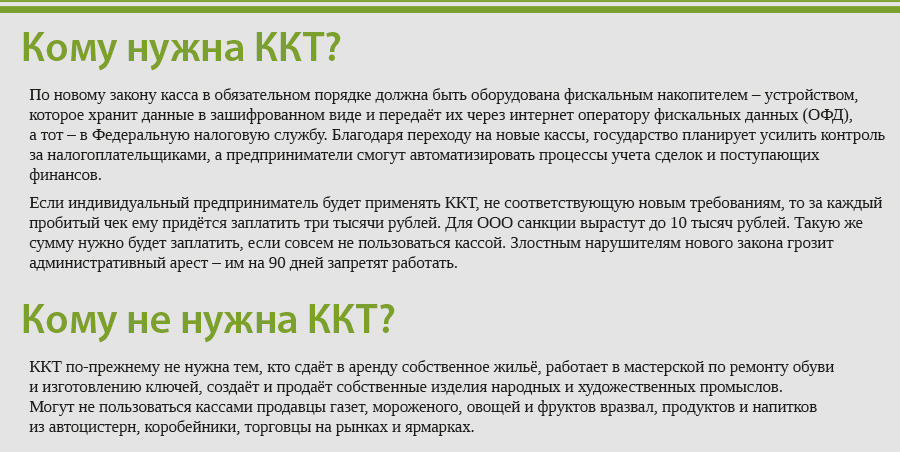 Кому нужна ККТ?

По новому закону касса в обязательном порядке должна быть оборудована фискальным накопителем – устройством, которое хранит данные в зашифрованном виде и передаёт их через интернет оператору фискальных данных (ОФД), а тот – в Федеральную налоговую службу. Благодаря переходу на новые кассы, государство планирует усилить контроль за налогоплательщиками, а предприниматели смогут автоматизировать процессы учета сделок и поступающих финансов.

Если индивидуальный предприниматель будет применять ККТ, не соответствующую новым требованиям, то за каждый пробитый чек ему придётся заплатить три тысячи рублей. Для ООО санкции вырастут до 10 тысяч рублей. Такую же сумму нужно будет заплатить, если совсем не пользоваться кассой. Злостным нарушителям нового закона грозит административный арест – им на 90 дней запретят работать.

Кому не нужна ККТ?

ККТ по-прежнему не нужна тем, кто сдаёт в аренду собственное жильё, работает в мастерской по ремонту обуви и изготовлению ключей, создаёт и продаёт собственные изделия народных и художественных промыслов.
Могут не пользоваться кассами продавцы газет, мороженого, овощей и фруктов вразвал, продуктов и напитков из автоцистерн, коробейники, торговцы на рынках и ярмарках.